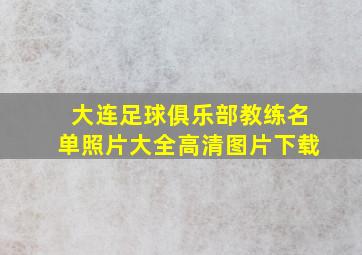 大连足球俱乐部教练名单照片大全高清图片下载